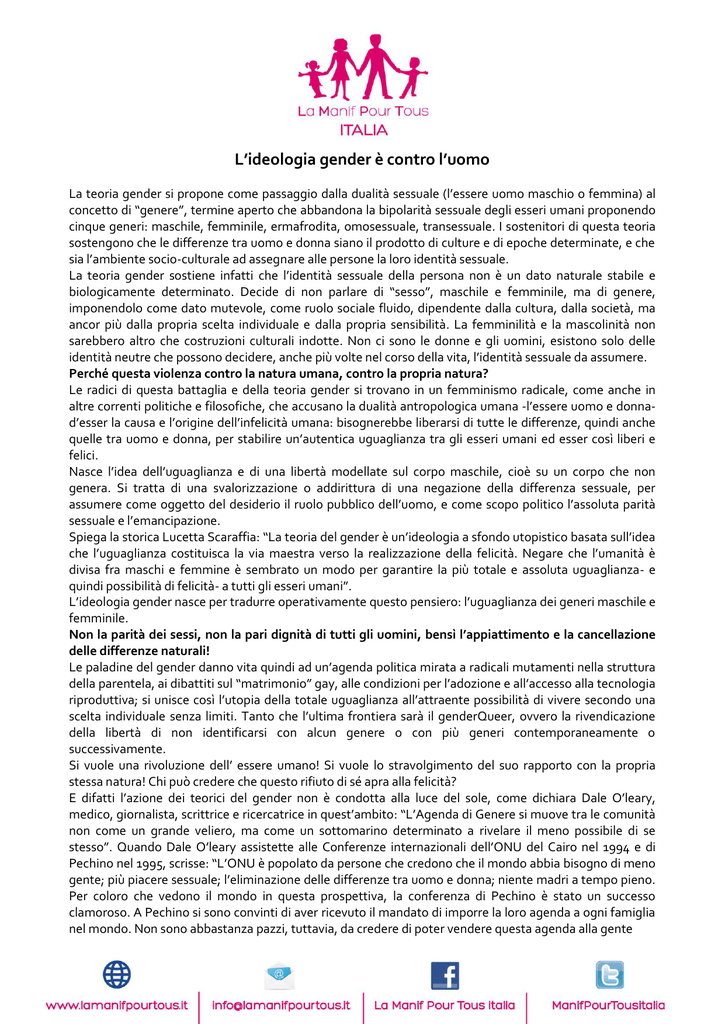 La Manif Pour Tous
ITALIA

L'ideologia gender è contro l'uomo

La teoria gender si propone come passaggio dalla dualità sessuale (l'essere uomo maschio o femmina) al concetto di "genere", termine aperto che abbandona la bipolarità sessuale degli esseri umani proponendo cinque generi: maschile, femminile, ermafrodita, omosessuale, transessuale. I sostenitori di questa teoria sostengono che le differenze tra uomo e donna siano il prodotto di culture e di epoche determinate, e che sia l'ambiente socio-culturale ad assegnare alle persone la loro identità sessuale.
La teoria gender sostiene infatti che l'identità sessuale della persona non è un dato naturale stabile e biologicamente determinato. Decide di non parlare di "sesso", maschile e femminile, ma di genere, imponendolo come dato mutevole, come ruolo sociale fluido, dipendente dalla cultura, dalla società, ma ancor più dalla propria scelta individuale e dalla propria sensibilità. La femminilità e la mascolinità non sarebbero altro che costruzioni culturali indotte. Non ci sono le donne e gli uomini, esistono solo delle identità neutre che possono decidere, anche più volte nel corso della vita, l'identità sessuale da assumere.
Perché questa violenza contro la natura umana, contro la propria natura?
Le radici di questa battaglia e della teoria gender si trovano in un femminismo radicale, come anche in altre correnti politiche e filosofiche, che accusano la dualità antropologica umana -l'essere uomo e donna- d'esser la causa e l'origine dell'infelicità umana: bisognerebbe liberarsi di tutte le differenze, quindi anche quelle tra uomo e donna, per stabilire un'autentica uguaglianza tra gli esseri umani ed esser così liberi e felici.
Nasce l'idea dell'uguaglianza e di una libertà modellate sul corpo maschile, cioè su un corpo che non genera. Si tratta di una svalorizzazione o addirittura di una negazione della differenza sessuale, per assumere come oggetto del desiderio il ruolo pubblico dell'uomo, e come scopo politico l'assoluta parità sessuale e l'emancipazione.
Spiega la storica Lucetta Scaraffia: "La teoria del gender è un'ideologia a sfondo utopistico basata sull'idea che l'uguaglianza costituisca la via maestra verso la realizzazione della felicità. Negare che l'umanità è divisa fra maschi e femmine è sembrato un modo per garantire la più totale e assoluta uguaglianza- e quindi possibilità di felicità- a tutti gli esseri umani".
L'ideologia gender nasce per tradurre operativamente questo pensiero: l'uguaglianza dei generi maschile e femminile.
Non la parità dei sessi, non la pari dignità di tutti gli uomini, bensì l'appiattimento e la cancellazione delle differenze naturali!
Le paladine del gender danno vita quindi ad un'agenda politica mirata a radicali mutamenti nella struttura della parentela, ai dibattiti sul "matrimonio" gay, alle condizioni per l'adozione e all'accesso alla tecnologia riproduttiva; si unisce così l'utopia della totale uguaglianza all'attraente possibilità di vivere secondo una scelta individuale senza limiti. Tanto che l'ultima frontiera sarà il genderQueer, ovvero la rivendicazione della libertà di non identificarsi con alcun genere o con più generi contemporaneamente o successivamente.
Si vuole una rivoluzione dell' essere umano! Si vuole lo stravolgimento del suo rapporto con la propria stessa natura! Chi può credere che questo rifiuto di sé apra alla felicità?
E difatti l'azione dei teorici del gender non è condotta alla luce del sole, come dichiara Dale O'leary, medico, giornalista, scrittrice e ricercatrice in quest'ambito: "L'Agenda di Genere si muove tra le comunità non come un grande veliero, ma come un sottomarino determinato a rivelare il meno possibile di se stesso". Quando Dale O'leary assistette alle Conferenze internazionali dell'ONU del Cairo nel 1994 e di Pechino nel 1995, scrisse: "L'ONU è popolato da persone che credono che il mondo abbia bisogno di meno gente; più piacere sessuale; l'eliminazione delle differenze tra uomo e donna; niente madri a tempo pieno. Per coloro che vedono il mondo in questa prospettiva, la conferenza di Pechino è stato un successo clamoroso. A Pechino si sono convinti di aver ricevuto il mandato di imporre la loro agenda a ogni famiglia nel mondo. Non sono abbastanza pazzi, tuttavia, da credere di poter vendere questa agenda alla gente

www.lamanifpourtous.it | info@lamanifpourtous.it | La Manif Pour Tous Italia | ManifPourTousItalia